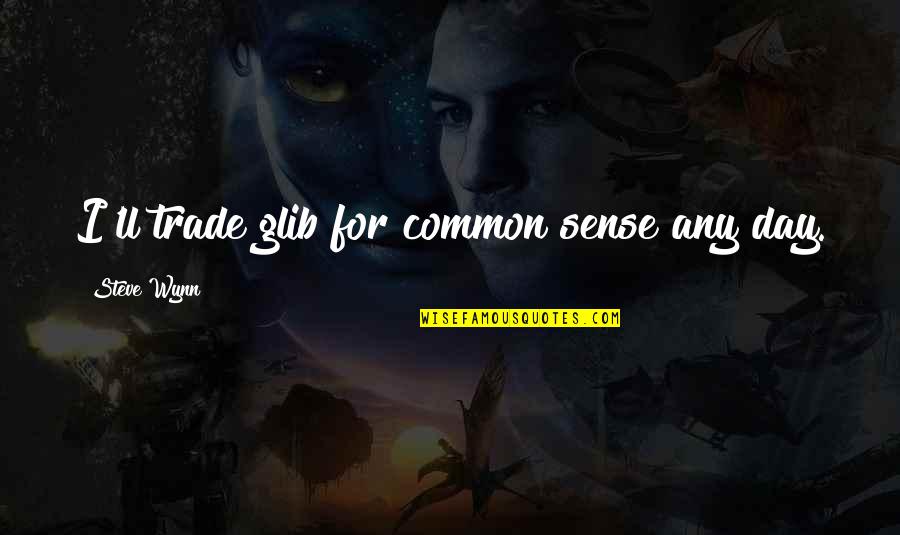 I'll trade glib for common sense any day.

Steve Wynn

WISEFAMOUSQUOTES.COM